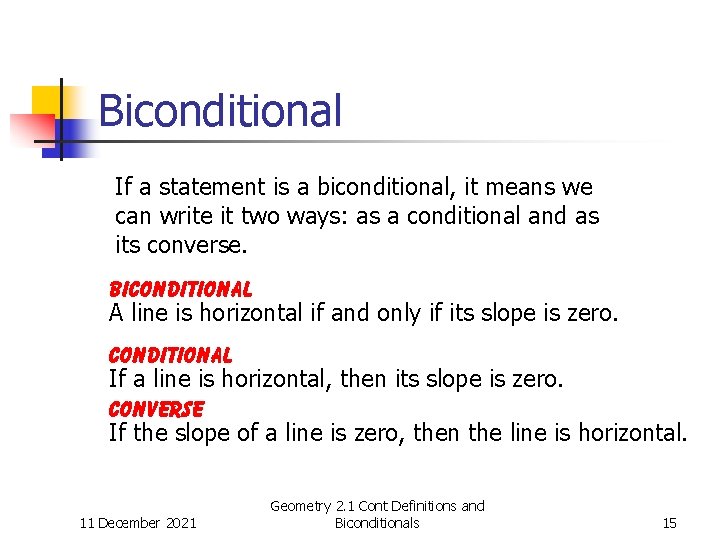 Biconditional

If a statement is a biconditional, it means we can write it two ways: as a conditional and as its converse.

BICONDITIONAL
A line is horizontal if and only if its slope is zero.

CONDITIONAL
If a line is horizontal, then its slope is zero.

CONVERSE
If the slope of a line is zero, then the line is horizontal.

11 December 2021

Geometry 2.1 Cont Definitions and Biconditionals

15